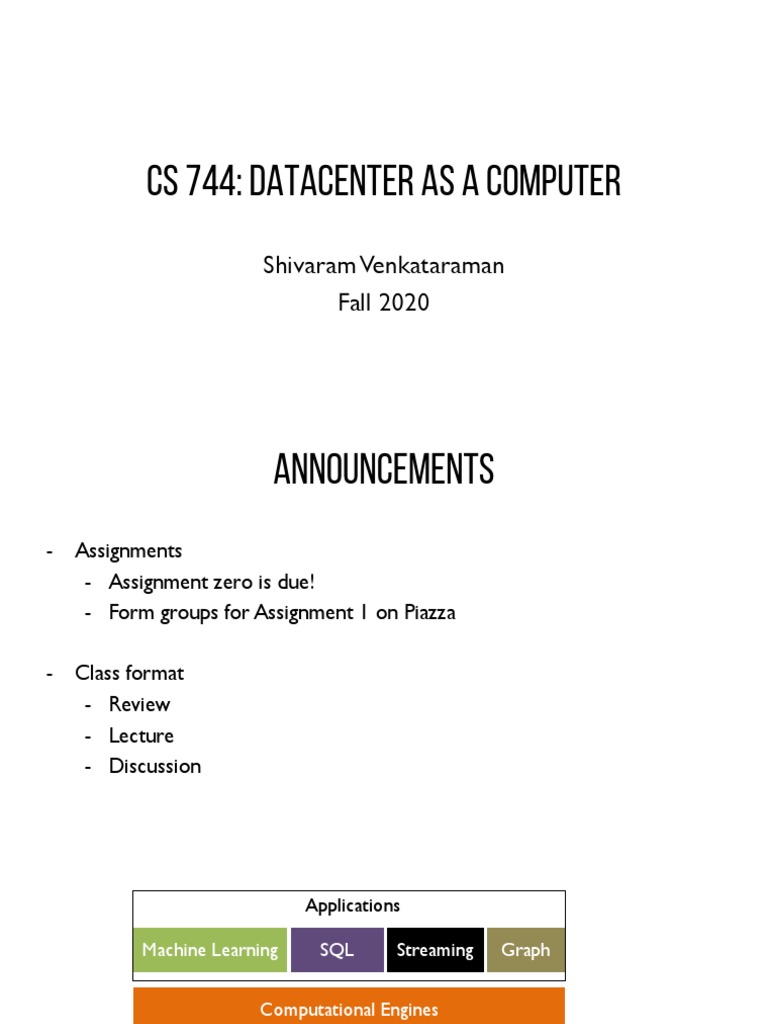 CS 744: DATACENTER AS A COMPUTER

Shivaram Venkataraman
Fall 2020

ANNOUNCEMENTS

- Assignments
  - Assignment zero is due!
  - Form groups for Assignment 1 on Piazza

- Class format
  - Review
  - Lecture
  - Discussion

Applications

Machine Learning

SQL

Streaming

Graph

Computational Engines